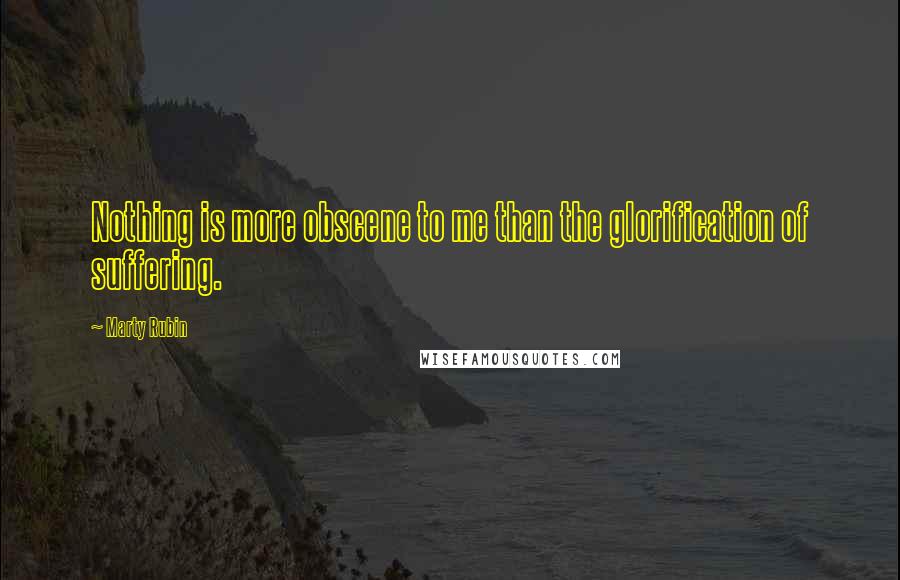 Nothing is more obscene to me than the glorification of suffering.

~ Marty Rubin

WISEFAMOUSQUOTES.COM